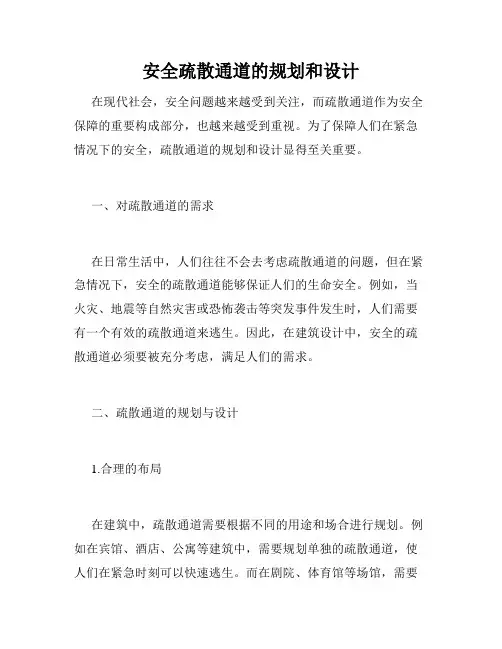 安全疏散通道的规划和设计

在现代社会，安全问题越来越受到关注，而疏散通道作为安全保障的重要构成部分，也越来越受到重视。为了保障人们在紧急情况下的安全，疏散通道的规划和设计显得至关重要。

一、对疏散通道的需求

在日常生活中，人们往往不会去考虑疏散通道的问题，但在紧急情况下，安全的疏散通道能够保证人们的生命安全。例如，当火灾、地震等自然灾害或恐怖袭击等突发事件发生时，人们需要有一个有效的疏散通道来逃生。因此，在建筑设计中，安全的疏散通道必须要被充分考虑，满足人们的需求。

二、疏散通道的规划与设计

1.合理的布局

在建筑中，疏散通道需要根据不同的用途和场合进行规划。例如在宾馆、酒店、公寓等建筑中，需要规划单独的疏散通道，使人们在紧急时刻可以快速逃生。而在剧院、体育馆等场馆，需要